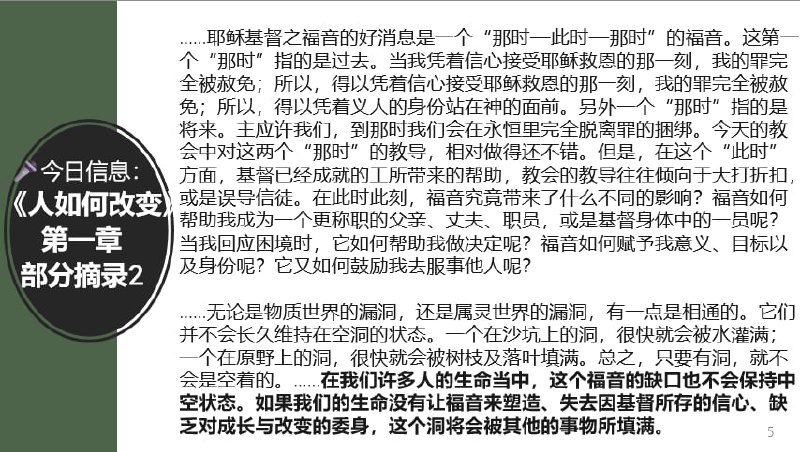 今日信息:
《人如何改变》
第一章
部分摘录2

……耶稣基督之福音的好消息是一个“那时—此时—那时”的福音。这第一个“那时”指的是过去。当我凭着信心接受耶稣救恩的那一刻，我的罪完全被赦免；所以，得以凭着信心接受耶稣救恩的那一刻，我的罪完全被赦免；所以，得以凭着义人的身份站在神的面前。另外一个“那时”指的是将来。主应许我们，到那时我们会在永恒里完全脱离罪的捆绑。今天的教会中对这两个“那时”的教导，相对做得还不错。但是，在这个“此时”方面，基督已经成就的工所带来的帮助，教会的教导往往倾向于大打折扣，或是误导信徒。在此时此刻，福音究竟带来了什么不同的影响？福音如何帮助我成为一个更称职的父亲、丈夫、职员，或是基督身体中的一员呢？当我回应困境时，它如何帮助我做决定呢？福音如何赋予我意义、目标以及身份呢？它又如何鼓励我去服事他人呢？

……无论是物质世界的漏洞，还是属灵世界的漏洞，有一点是相通的。它们并不会长久维持在空洞的状态。一个在沙坑上的洞，很快就会被水灌满；一个在原野上的洞，很快就会被树枝及落叶填满。总之，只要有洞，就不会是空着的。……在我们许多人的生命当中，这个福音的缺口也不会保持中空状态。如果我们的生命没有让福音来塑造、失去因基督所存的信心、缺乏对成长与改变的委身，这个洞将会被其他的事物所填满。

5